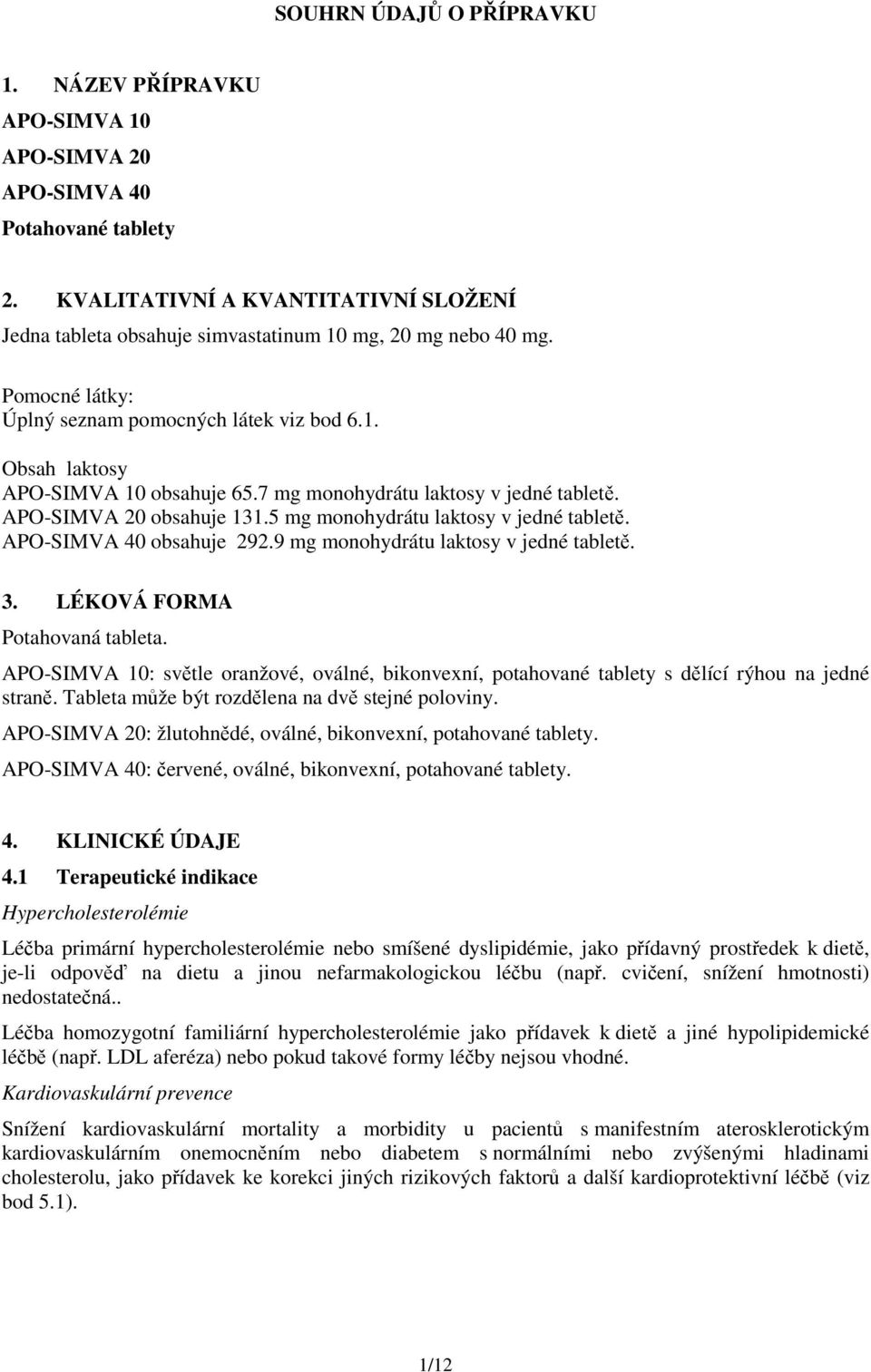 SOUHRN ÚDAJŮ O PŘÍPRAVKU

1. NÁZEV PŘÍPRAVKU
APO-SIMVA 10
APO-SIMVA 20
APO-SIMVA 40
Potahované tablety

2. KVALITATIVNÍ A KVANTITATIVNÍ SLOŽENÍ
Jedna tableta obsahuje simvastatinum 10 mg, 20 mg nebo 40 mg.

Pomocné látky:
Úplný seznam pomocných látek viz bod 6.1.

Obsah laktosy
APO-SIMVA 10 obsahuje 65.7 mg monohydrátu laktosy v jedné tabletě.
APO-SIMVA 20 obsahuje 131.5 mg monohydrátu laktosy v jedné tabletě.
APO-SIMVA 40 obsahuje 292.9 mg monohydrátu laktosy v jedné tabletě.

3. LÉKOVÁ FORMA
Potahovaná tableta.
APO-SIMVA 10: světle oranžové, oválné, bikonvexní, potahované tablety s dělící rýhou na jedné straně. Tableta může být rozdělena na dvě stejné poloviny.
APO-SIMVA 20: žlutohnědé, oválné, bikonvexní, potahované tablety.
APO-SIMVA 40: červené, oválné, bikonvexní, potahované tablety.

4. KLINICKÉ ÚDAJE
4.1 Terapeutické indikace
Hypercholesterolémie
Léčba primární hypercholesterolémie nebo smíšené dyslipidémie, jako přídavný prostředek k dietě, je-li odpověď na dietu a jinou nefarmakologickou léčbu (např. cvičení, snížení hmotnosti) nedostatečná..
Léčba homozygotní familiární hypercholesterolémie jako přídavek k dietě a jiné hypolipidemické léčbě (např. LDL aferéza) nebo pokud takové formy léčby nejsou vhodné.
Kardiovaskulární prevence
Snížení kardiovaskulární mortality a morbidity u pacientů s manifestním aterosklerotickým kardiovaskulárním onemocněním nebo diabetem s normálními nebo zvýšenými hladinami cholesterolu, jako přídavek ke korekci jiných rizikových faktorů a další kardioprotektivní léčbě (viz bod 5.1).

1/12